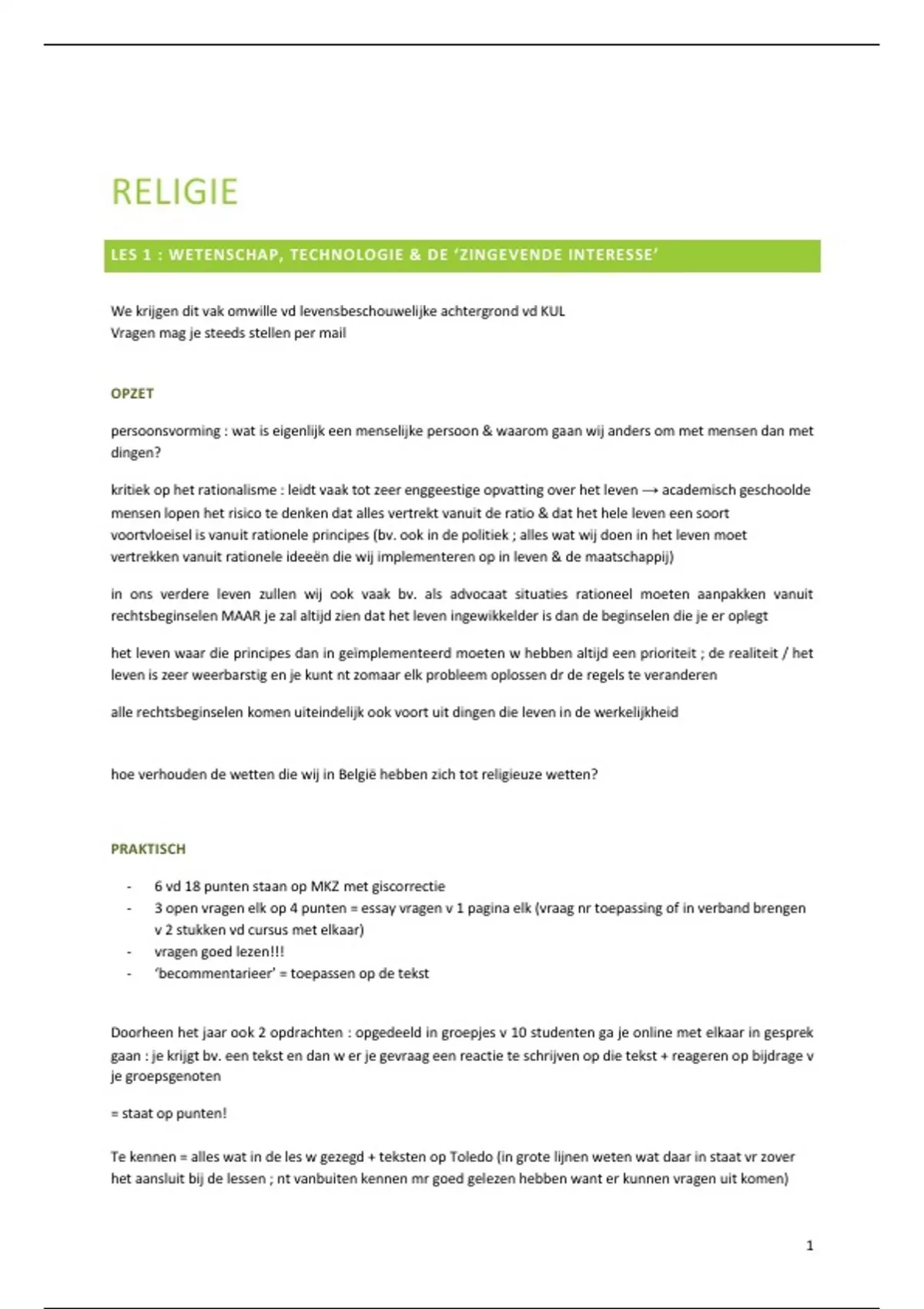 RELIGIE

LES 1 : WETENSCHAP, TECHNOLOGIE & DE 'ZINGEVENDE INTERESSE'

We krijgen dit vak omwille vd levensbeschouwelijke achtergrond vd KUL
Vragen mag je steeds stellen per mail

OPZET

persoonsvorming : wat is eigenlijk een menselijke persoon & waarom gaan wij anders om met mensen dan met dingen?

kritiek op het rationalisme : leidt vaak tot zeer enggeestige opvatting over het leven → academisch geschoolde mensen lopen het risico te denken dat alles vertrekt vanuit de ratio & dat het hele leven een soort voortvloeisel is vanuit rationele principes (bv. ook in de politiek ; alles wat wij doen in het leven moet vertrekken vanuit rationele ideeën die wij implementeren op in leven & de maatschappij)

in ons verdere leven zullen wij ook vaak bv. als advocaat situaties rationeel moeten aanpakken vanuit rechtsbeginselen MAAR je zal altijd zien dat het leven ingewikkelder is dan de beginselen die je er oplegt

het leven waar die principes dan in geïmplementeerd moeten w hebben altijd een prioriteit ; de realiteit / het leven is zeer weerbarstig en je kunt nt zomaar elk probleem oplossen dr de regels te veranderen

alle rechtsbeginselen komen uiteindelijk ook voort uit dingen die leven in de werkelijkheid

hoe verhouden de wetten die wij in België hebben zich tot religieuze wetten?

PRAKTISCH

- 6 vd 18 punten staan op MKZ met giscorrectie
- 3 open vragen elk op 4 punten = essay vragen v 1 pagina elk (vraag nr toepassing of in verband brengen v 2 stukken vd cursus met elkaar)
- vragen goed lezen!!!
- 'becommentarieer' = toepassen op de tekst

Doorheen het jaar ook 2 opdrachten : opgedeeld in groepjes v 10 studenten ga je online met elkaar in gesprek gaan : je krijgt bv. een tekst en dan w er je gevraag een reactie te schrijven op die tekst + reageren op bijdrage v je groepsgenoten

= staat op punten!

Te kennen = alles wat in de les w gezegd + teksten op Toledo (in grote lijnen weten wat daar in staat vr zover het aansluit bij de lessen ; nt vanbuiten kennen mr goed gelezen hebben want er kunnen vragen uit komen)

1